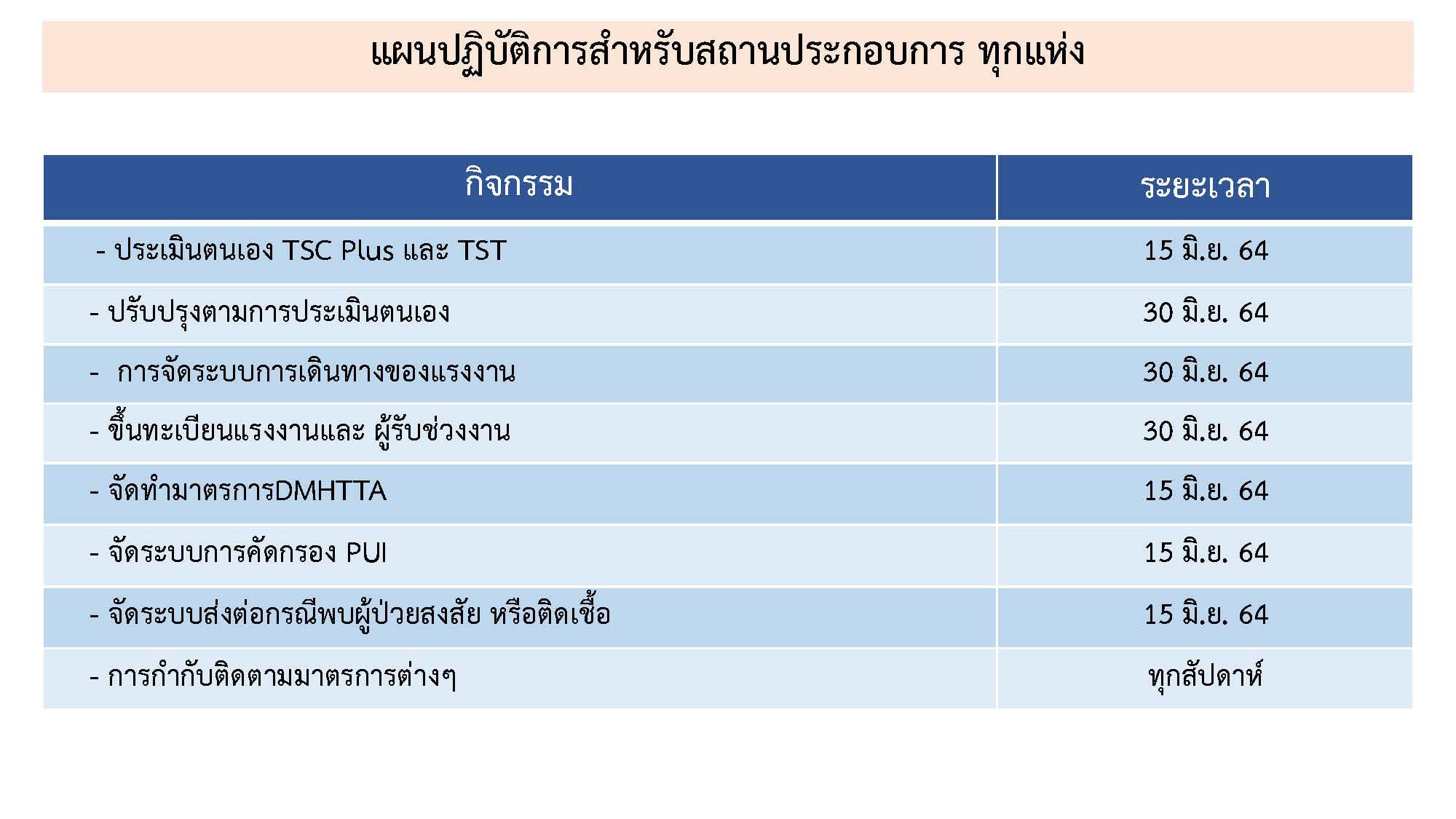 แผนปฏิบัติการสำหรับสถานประกอบการ ทุกแห่ง

| กิจกรรม | ระยะเวลา |
|---|---|
| - ประเมินตนเอง TSC Plus และ TST | 15 มิ.ย. 64 |
| - ปรับปรุงตามการประเมินตนเอง | 30 มิ.ย. 64 |
| - การจัดระบบการเดินทางของแรงงาน | 30 มิ.ย. 64 |
| - ขึ้นทะเบียนแรงงานและ ผู้รับช่วงงาน | 30 มิ.ย. 64 |
| - จัดทำมาตรการDMHTTA | 15 มิ.ย. 64 |
| - จัดระบบการคัดกรอง PUI | 15 มิ.ย. 64 |
| - จัดระบบส่งต่อกรณีพบผู้ป่วยสงสัย หรือติดเชื้อ | 15 มิ.ย. 64 |
| - การกำกับติดตามมาตรการต่างๆ | ทุกสัปดาห์ |